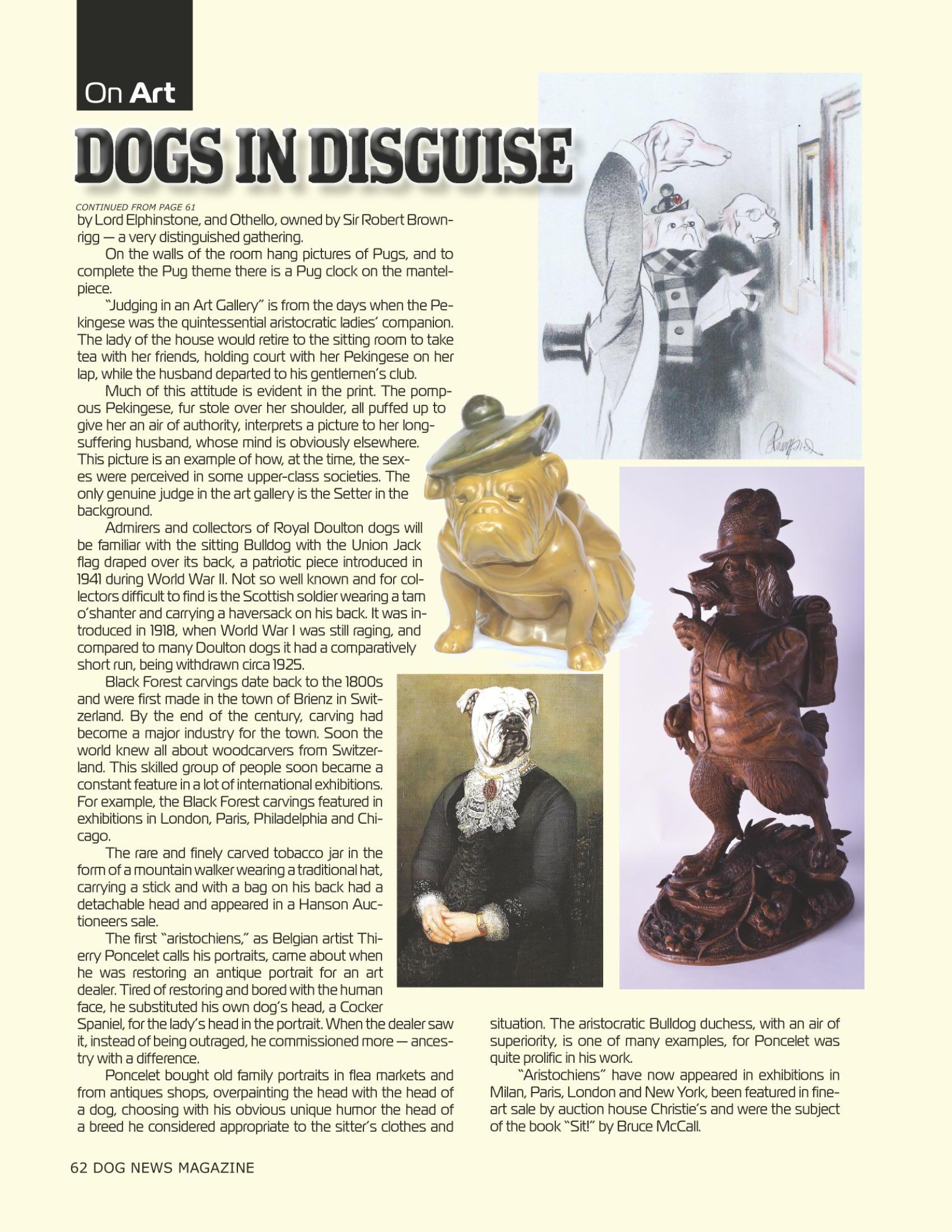 On Art

DOGS IN DISGUISE

CONTINUED FROM PAGE 61

by Lord Elphinstone, and Othello, owned by Sir Robert Brownrigg — a very distinguished gathering.

On the walls of the room hang pictures of Pugs, and to complete the Pug theme there is a Pug clock on the mantelpiece.

"Judging in an Art Gallery" is from the days when the Pekingese was the quintessential aristocratic ladies' companion. The lady of the house would retire to the sitting room to take tea with her friends, holding court with her Pekingese on her lap, while the husband departed to his gentlemen's club.

Much of this attitude is evident in the print. The pompous Pekingese, fur stole over her shoulder, all puffed up to give her an air of authority, interprets a picture to her long-suffering husband, whose mind is obviously elsewhere. This picture is an example of how, at the time, the sexes were perceived in some upper-class societies. The only genuine judge in the art gallery is the Setter in the background.

Admirers and collectors of Royal Doulton dogs will be familiar with the sitting Bulldog with the Union Jack flag draped over its back, a patriotic piece introduced in 1941 during World War II. Not so well known and for collectors difficult to find is the Scottish soldier wearing a tam o'shanter and carrying a haversack on his back. It was introduced in 1918, when World War I was still raging, and compared to many Doulton dogs it had a comparatively short run, being withdrawn circa 1925.

Black Forest carvings date back to the 1800s and were first made in the town of Brienz in Switzerland. By the end of the century, carving had become a major industry for the town. Soon the world knew all about woodcarvers from Switzerland. This skilled group of people soon became a constant feature in a lot of international exhibitions. For example, the Black Forest carvings featured in exhibitions in London, Paris, Philadelphia and Chicago.

The rare and finely carved tobacco jar in the form of a mountain walker wearing a traditional hat, carrying a stick and with a bag on his back had a detachable head and appeared in a Hanson Auctioneers sale.

The first "aristochiens," as Belgian artist Thierry Poncelet calls his portraits, came about when he was restoring an antique portrait for an art dealer. Tired of restoring and bored with the human face, he substituted his own dog's head, a Cocker Spaniel, for the lady's head in the portrait. When the dealer saw it, instead of being outraged, he commissioned more — ancestry with a difference.

Poncelet bought old family portraits in flea markets and from antiques shops, overpainting the head with the head of a dog, choosing with his obvious unique humor the head of a breed he considered appropriate to the sitter's clothes and situation. The aristocratic Bulldog duchess, with an air of superiority, is one of many examples, for Poncelet was quite prolific in his work.

"Aristochiens" have now appeared in exhibitions in Milan, Paris, London and New York, been featured in fine-art sale by auction house Christie's and were the subject of the book "Sit!" by Bruce McCall.

62 DOG NEWS MAGAZINE